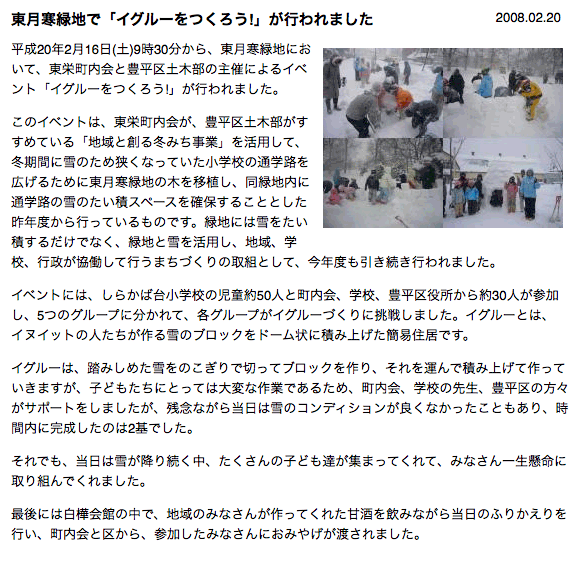 東月寒緑地で「イグルーをつくろう!」が行われました

2008.02.20

平成20年2月16日(土)9時30分から、東月寒緑地において、東栄町内会と豊平区土木部の主催によるイベント「イグルーをつくろう!」が行われました。

このイベントは、東栄町内会が、豊平区土木部がすすめている「地域と創る冬みち事業」を活用して、冬期間に雪のため狭くなっていた小学校の通学路を広げるために東月寒緑地の木を移植し、同緑地内に通学路の雪のたい積スペースを確保することとした昨年度から行っているものです。緑地には雪をたい積するだけでなく、緑地と雪を活用し、地域、学校、行政が協働して行うまちづくりの取組として、今年度も引き続き行われました。

イベントには、しらかば台小学校の児童約50人と町内会、学校、豊平区役所から約30人が参加し、5つのグループに分かれて、各グループがイグルーづくりに挑戦しました。イグルーとは、イヌイットの人たちが作る雪のブロックをドーム状に積み上げた簡易住居です。

イグルーは、踏みしめた雪をのこぎりで切ってブロックを作り、それを運んで積み上げて作っていきますが、子どもたちにとっては大変な作業であるため、町内会、学校の先生、豊平区の方々がサポートをしましたが、残念ながら当日は雪のコンディションが良くなかったこともあり、時間内に完成したのは2基でした。

それでも、当日は雪が降り続く中、たくさんの子ども達が集まってくれて、みなさん一生懸命に取り組んでくれました。

最後には白樺会館の中で、地域のみなさんが作ってくれた甘酒を飲みながら当日のふりかえりを行い、町内会と区から、参加したみなさんにおみやげが渡されました。